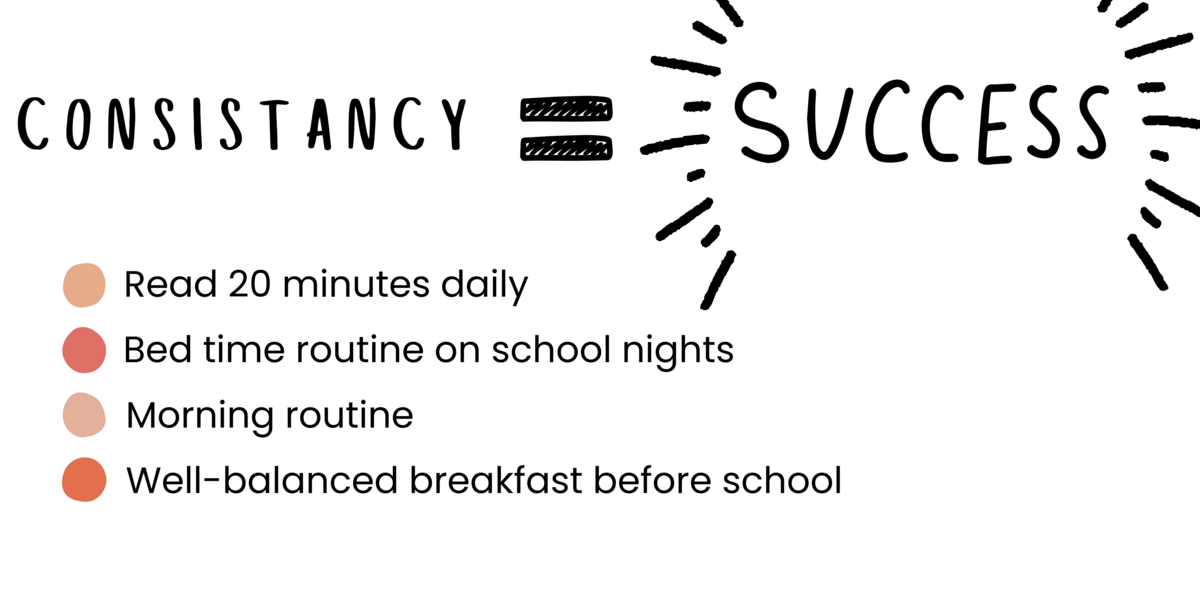 CONSISTANCY = SUCCESS

• Read 20 minutes daily
• Bed time routine on school nights
• Morning routine
• Well-balanced breakfast before school